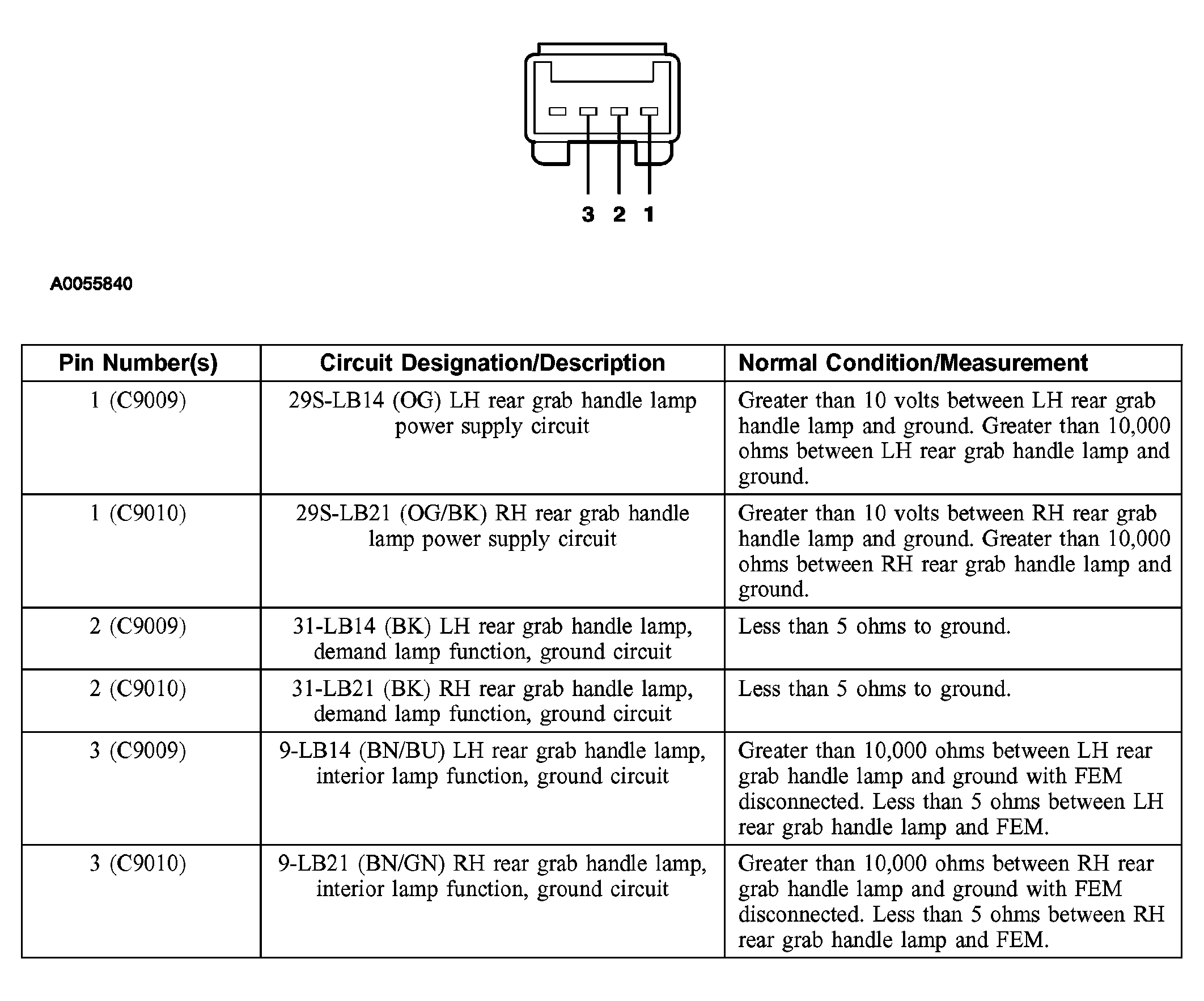 3 2 1

A0055840

| Pin Number(s) | Circuit Designation/Description | Normal Condition/Measurement |
|---|---|---|
| 1 (C9009) | 29S-LB14 (OG) LH rear grab handle lamp power supply circuit | Greater than 10 volts between LH rear grab handle lamp and ground. Greater than 10,000 ohms between LH rear grab handle lamp and ground. |
| 1 (C9010) | 29S-LB21 (OG/BK) RH rear grab handle lamp power supply circuit | Greater than 10 volts between RH rear grab handle lamp and ground. Greater than 10,000 ohms between RH rear grab handle lamp and ground. |
| 2 (C9009) | 31-LB14 (BK) LH rear grab handle lamp, demand lamp function, ground circuit | Less than 5 ohms to ground. |
| 2 (C9010) | 31-LB21 (BK) RH rear grab handle lamp, demand lamp function, ground circuit | Less than 5 ohms to ground. |
| 3 (C9009) | 9-LB14 (BN/BU) LH rear grab handle lamp, interior lamp function, ground circuit | Greater than 10,000 ohms between LH rear grab handle lamp and ground with FEM disconnected. Less than 5 ohms between LH rear grab handle lamp and FEM. |
| 3 (C9010) | 9-LB21 (BN/GN) RH rear grab handle lamp, interior lamp function, ground circuit | Greater than 10,000 ohms between RH rear grab handle lamp and ground with FEM disconnected. Less than 5 ohms between RH rear grab handle lamp and FEM. |